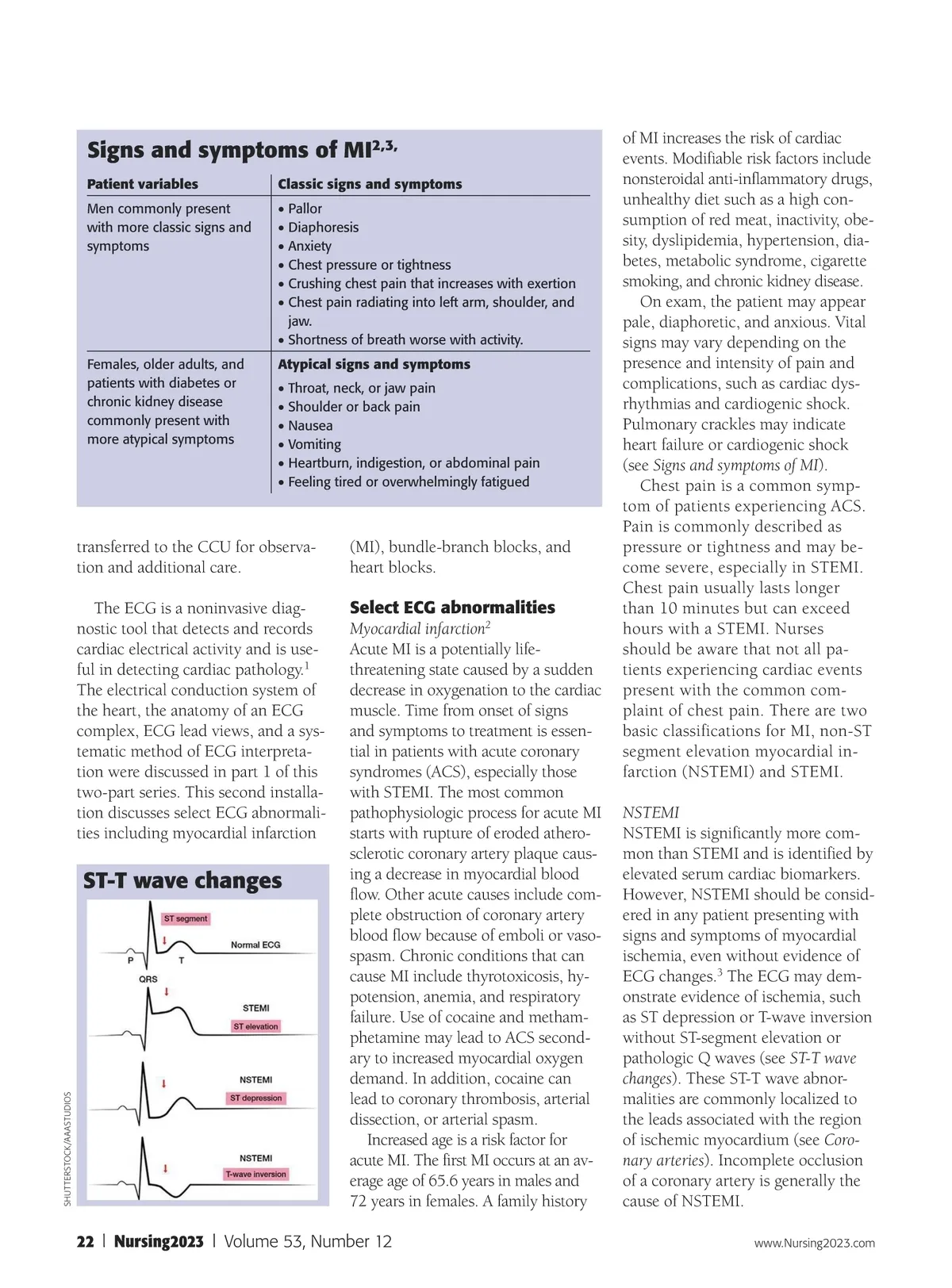 Signs and symptoms of MI$^{2,3,}$

| Patient variables | Classic signs and symptoms |
|---|---|
| Men commonly present with more classic signs and symptoms | • Pallor • Diaphoresis • Anxiety • Chest pressure or tightness • Crushing chest pain that increases with exertion • Chest pain radiating into left arm, shoulder, and jaw. • Shortness of breath worse with activity. |
| Females, older adults, and patients with diabetes or chronic kidney disease commonly present with more atypical symptoms | **Atypical signs and symptoms** • Throat, neck, or jaw pain • Shoulder or back pain • Nausea • Vomiting • Heartburn, indigestion, or abdominal pain • Feeling tired or overwhelmingly fatigued |

transferred to the CCU for observation and additional care.

The ECG is a noninvasive diagnostic tool that detects and records cardiac electrical activity and is useful in detecting cardiac pathology.$^1$ The electrical conduction system of the heart, the anatomy of an ECG complex, ECG lead views, and a systematic method of ECG interpretation were discussed in part 1 of this two-part series. This second installation discusses select ECG abnormalities including myocardial infarction

ST-T wave changes

ST segment
Normal ECG
P
T
QRS
STEMI
ST elevation
NSTEMI
ST depression
NSTEMI
T-wave inversion

SHUTTERSTOCK/AAASTUDIOS

(MI), bundle-branch blocks, and heart blocks.

Select ECG abnormalities
Myocardial infarction$^2$
Acute MI is a potentially life-threatening state caused by a sudden decrease in oxygenation to the cardiac muscle. Time from onset of signs and symptoms to treatment is essential in patients with acute coronary syndromes (ACS), especially those with STEMI. The most common pathophysiologic process for acute MI starts with rupture of eroded atherosclerotic coronary artery plaque causing a decrease in myocardial blood flow. Other acute causes include complete obstruction of coronary artery blood flow because of emboli or vasospasm. Chronic conditions that can cause MI include thyrotoxicosis, hypotension, anemia, and respiratory failure. Use of cocaine and methamphetamine may lead to ACS secondary to increased myocardial oxygen demand. In addition, cocaine can lead to coronary thrombosis, arterial dissection, or arterial spasm.

Increased age is a risk factor for acute MI. The first MI occurs at an average age of 65.6 years in males and 72 years in females. A family history

of MI increases the risk of cardiac events. Modifiable risk factors include nonsteroidal anti-inflammatory drugs, unhealthy diet such as a high consumption of red meat, inactivity, obesity, dyslipidemia, hypertension, diabetes, metabolic syndrome, cigarette smoking, and chronic kidney disease.

On exam, the patient may appear pale, diaphoretic, and anxious. Vital signs may vary depending on the presence and intensity of pain and complications, such as cardiac dysrhythmias and cardiogenic shock. Pulmonary crackles may indicate heart failure or cardiogenic shock (see Signs and symptoms of MI).

Chest pain is a common symptom of patients experiencing ACS. Pain is commonly described as pressure or tightness and may become severe, especially in STEMI. Chest pain usually lasts longer than 10 minutes but can exceed hours with a STEMI. Nurses should be aware that not all patients experiencing cardiac events present with the common complaint of chest pain. There are two basic classifications for MI, non-ST segment elevation myocardial infarction (NSTEMI) and STEMI.

NSTEMI
NSTEMI is significantly more common than STEMI and is identified by elevated serum cardiac biomarkers. However, NSTEMI should be considered in any patient presenting with signs and symptoms of myocardial ischemia, even without evidence of ECG changes.$^3$ The ECG may demonstrate evidence of ischemia, such as ST depression or T-wave inversion without ST-segment elevation or pathologic Q waves (see ST-T wave changes). These ST-T wave abnormalities are commonly localized to the leads associated with the region of ischemic myocardium (see Coronary arteries). Incomplete occlusion of a coronary artery is generally the cause of NSTEMI.

22 | Nursing2023 | Volume 53, Number 12 www.Nursing2023.com